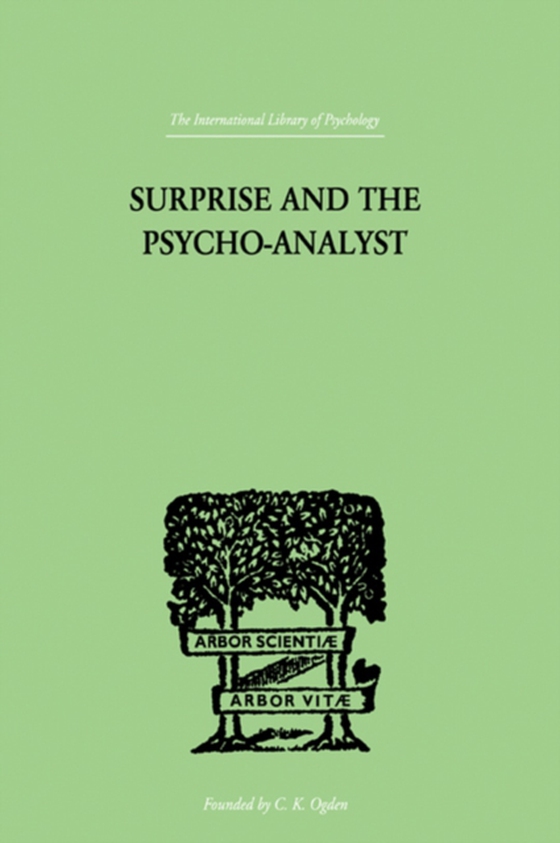 The International Library of Psychology

SURPRISE AND THE PSYCHO-ANALYST

ARBOR SCIENTIÆ

ARBOR VITÆ

Founded by C. K. Ogden